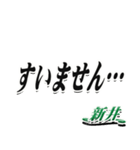 すいません…

新井